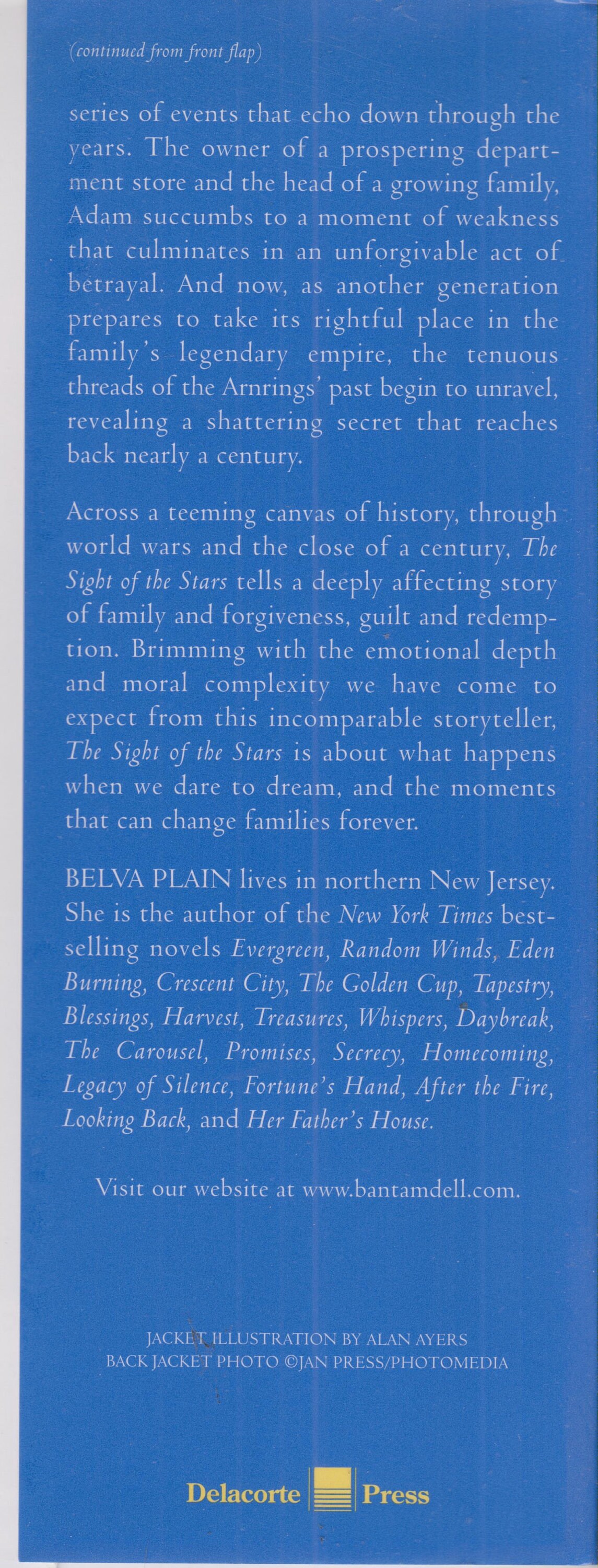 (continued from front flap)

series of events that echo down through the years. The owner of a prospering department store and the head of a growing family, Adam succumbs to a moment of weakness that culminates in an unforgivable act of betrayal. And now, as another generation prepares to take its rightful place in the family's legendary empire, the tenuous threads of the Arnrings' past begin to unravel, revealing a shattering secret that reaches back nearly a century.

Across a teeming canvas of history, through world wars and the close of a century, The Sight of the Stars tells a deeply affecting story of family and forgiveness, guilt and redemption. Brimming with the emotional depth and moral complexity we have come to expect from this incomparable storyteller, The Sight of the Stars is about what happens when we dare to dream, and the moments that can change families forever.

BELVA PLAIN lives in northern New Jersey. She is the author of the New York Times bestselling novels Evergreen, Random Winds, Eden Burning, Crescent City, The Golden Cup, Tapestry, Blessings, Harvest, Treasures, Whispers, Daybreak, The Carousel, Promises, Secrecy, Homecoming, Legacy of Silence, Fortune's Hand, After the Fire, Looking Back, and Her Father's House.

Visit our website at www.bantamdell.com.

JACKET ILLUSTRATION BY ALAN AYERS
BACK JACKET PHOTO ©JAN PRESS/PHOTOMEDIA

Delacorte Press